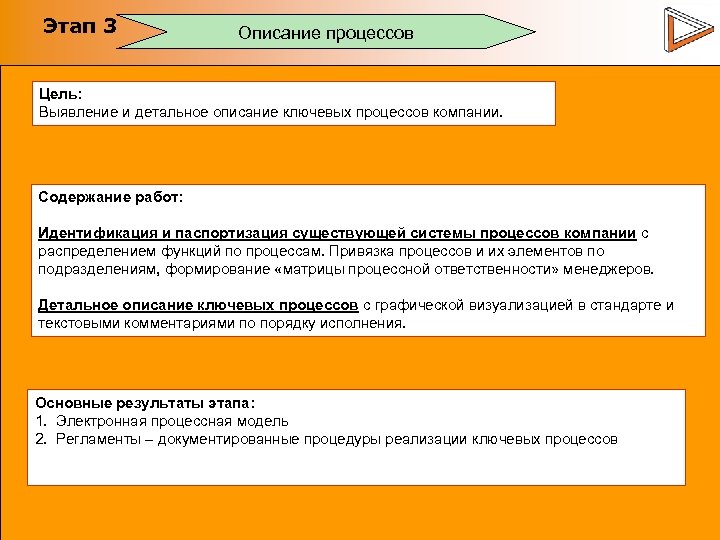 Этап 3

Описание процессов

Цель:
Выявление и детальное описание ключевых процессов компании.

Содержание работ:

Идентификация и паспортизация существующей системы процессов компании с распределением функций по процессам. Привязка процессов и их элементов по подразделениям, формирование «матрицы процессной ответственности» менеджеров.

Детальное описание ключевых процессов с графической визуализацией в стандарте и текстовыми комментариями по порядку исполнения.

Основные результаты этапа:
1. Электронная процессная модель
2. Регламенты – документированные процедуры реализации ключевых процессов